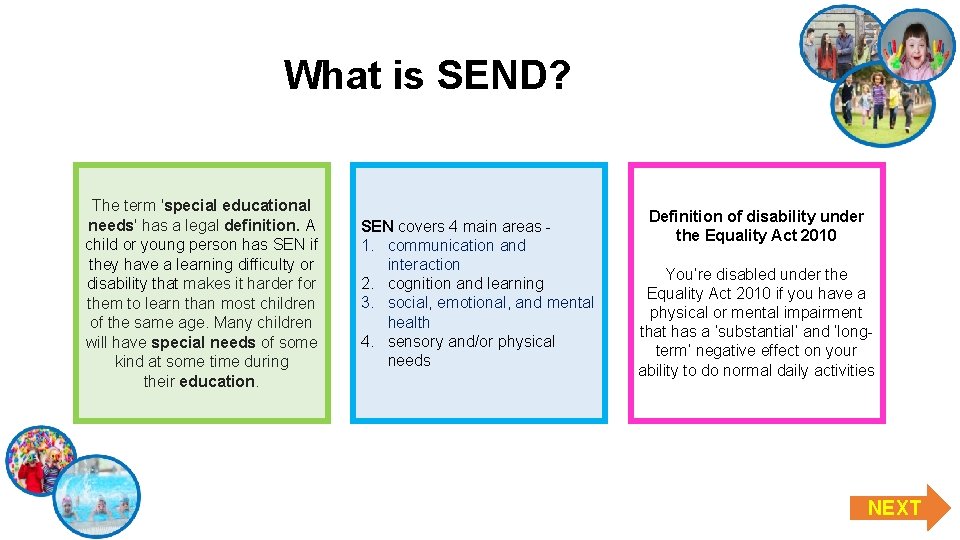 What is SEND?

The term 'special educational needs' has a legal definition. A child or young person has SEN if they have a learning difficulty or disability that makes it harder for them to learn than most children of the same age. Many children will have special needs of some kind at some time during their education.

SEN covers 4 main areas -
1. communication and interaction
2. cognition and learning
3. social, emotional, and mental health
4. sensory and/or physical needs

Definition of disability under the Equality Act 2010

You're disabled under the Equality Act 2010 if you have a physical or mental impairment that has a 'substantial' and 'long-term' negative effect on your ability to do normal daily activities

NEXT